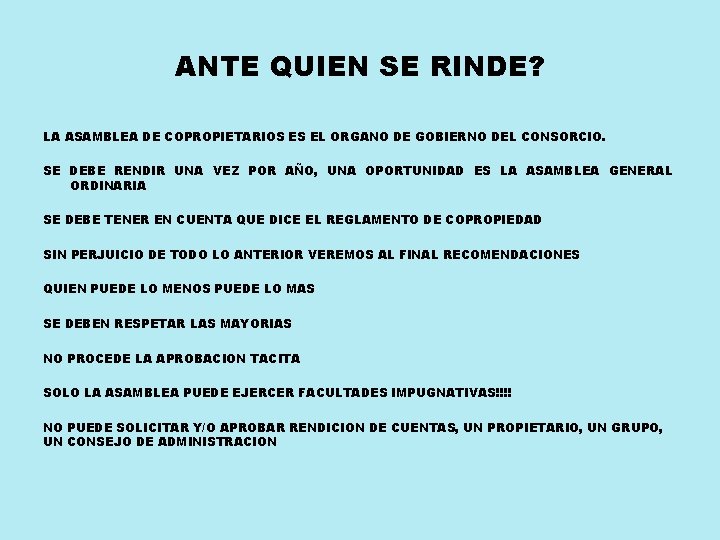 ANTE QUIEN SE RINDE?

LA ASAMBLEA DE COPROPIETARIOS ES EL ORGANO DE GOBIERNO DEL CONSORCIO.

SE DEBE RENDIR UNA VEZ POR AÑO, UNA OPORTUNIDAD ES LA ASAMBLEA GENERAL ORDINARIA

SE DEBE TENER EN CUENTA QUE DICE EL REGLAMENTO DE COPROPIEDAD

SIN PERJUICIO DE TODO LO ANTERIOR VEREMOS AL FINAL RECOMENDACIONES

QUIEN PUEDE LO MENOS PUEDE LO MAS

SE DEBEN RESPETAR LAS MAYORIAS

NO PROCEDE LA APROBACION TACITA

SOLO LA ASAMBLEA PUEDE EJERCER FACULTADES IMPUGNATIVAS!!!!

NO PUEDE SOLICITAR Y/O APROBAR RENDICION DE CUENTAS, UN PROPIETARIO, UN GRUPO, UN CONSEJO DE ADMINISTRACION